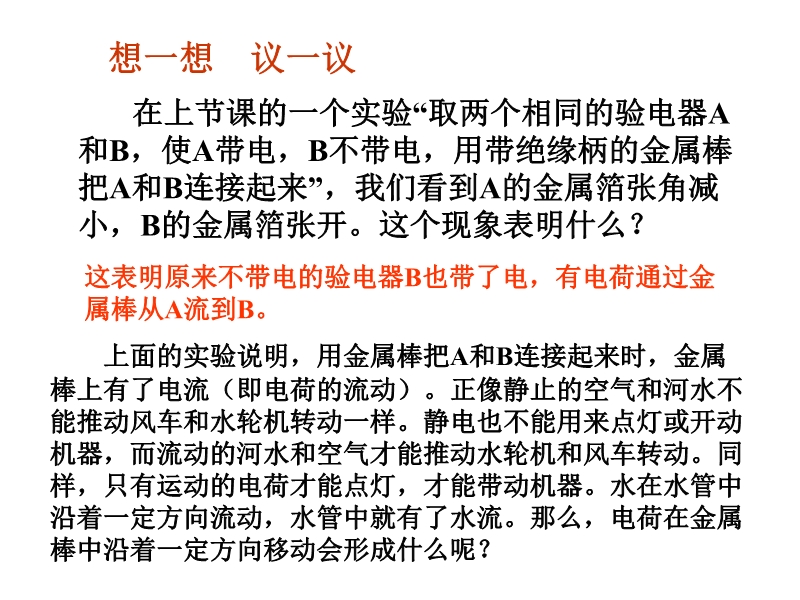 想一想　议一议

在上节课的一个实验“取两个相同的验电器A和B，使A带电，B不带电，用带绝缘柄的金属棒把A和B连接起来”，我们看到A的金属箔张角减小，B的金属箔张开。这个现象表明什么？

这表明原来不带电的验电器B也带了电，有电荷通过金属棒从A流到B。

上面的实验说明，用金属棒把A和B连接起来时，金属棒上有了电流（即电荷的流动）。正像静止的空气和河水不能推动风车和水轮机转动一样。静电也不能用来点灯或开动机器，而流动的河水和空气才能推动水轮机和风车转动。同样，只有运动的电荷才能点灯，才能带动机器。水在水管中沿着一定方向流动，水管中就有了水流。那么，电荷在金属棒中沿着一定方向移动会形成什么呢？